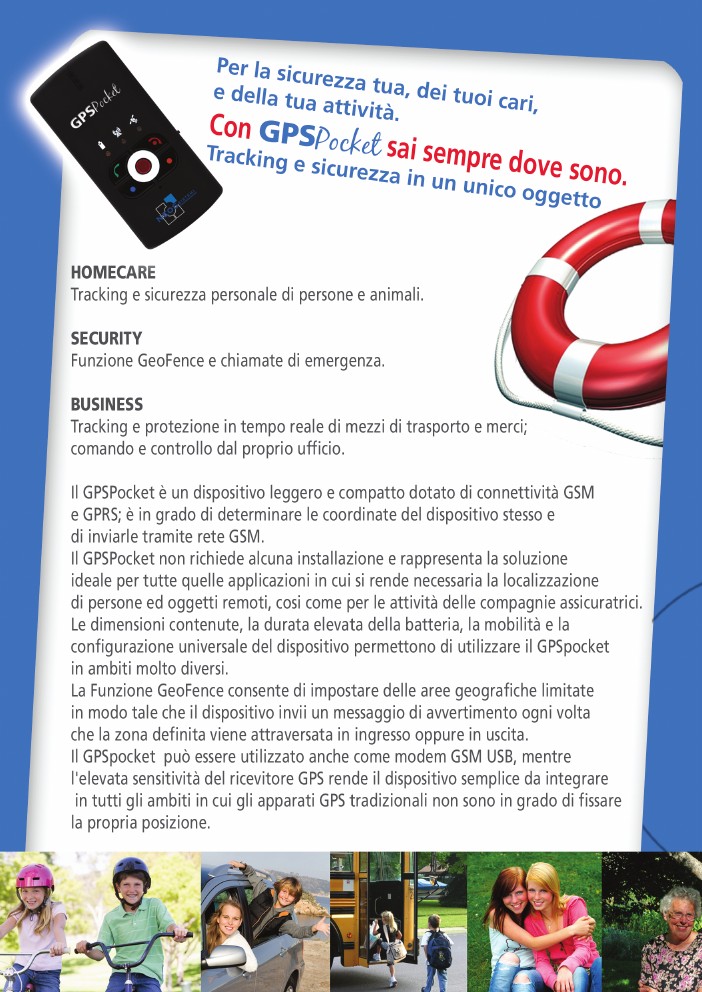 GPSPocket

Per la sicurezza tua, dei tuoi cari, e della tua attività.
Con GPSPocket sai sempre dove sono.
Tracking e sicurezza in un unico oggetto

HOMECARE
Tracking e sicurezza personale di persone e animali.

SECURITY
Funzione GeoFence e chiamate di emergenza.

BUSINESS
Tracking e protezione in tempo reale di mezzi di trasporto e merci; comando e controllo dal proprio ufficio.

Il GPSPocket è un dispositivo leggero e compatto dotato di connettività GSM e GPRS; è in grado di determinare le coordinate del dispositivo stesso e di inviarle tramite rete GSM.
Il GPSPocket non richiede alcuna installazione e rappresenta la soluzione ideale per tutte quelle applicazioni in cui si rende necessaria la localizzazione di persone ed oggetti remoti, così come per le attività delle compagnie assicuratrici.
Le dimensioni contenute, la durata elevata della batteria, la mobilità e la configurazione universale del dispositivo permettono di utilizzare il GPSpocket in ambiti molto diversi.
La Funzione GeoFence consente di impostare delle aree geografiche limitate in modo tale che il dispositivo invii un messaggio di avvertimento ogni volta che la zona definita viene attraversata in ingresso oppure in uscita.
Il GPSpocket può essere utilizzato anche come modem GSM USB, mentre l'elevata sensitività del ricevitore GPS rende il dispositivo semplice da integrare in tutti gli ambiti in cui gli apparati GPS tradizionali non sono in grado di fissare la propria posizione.